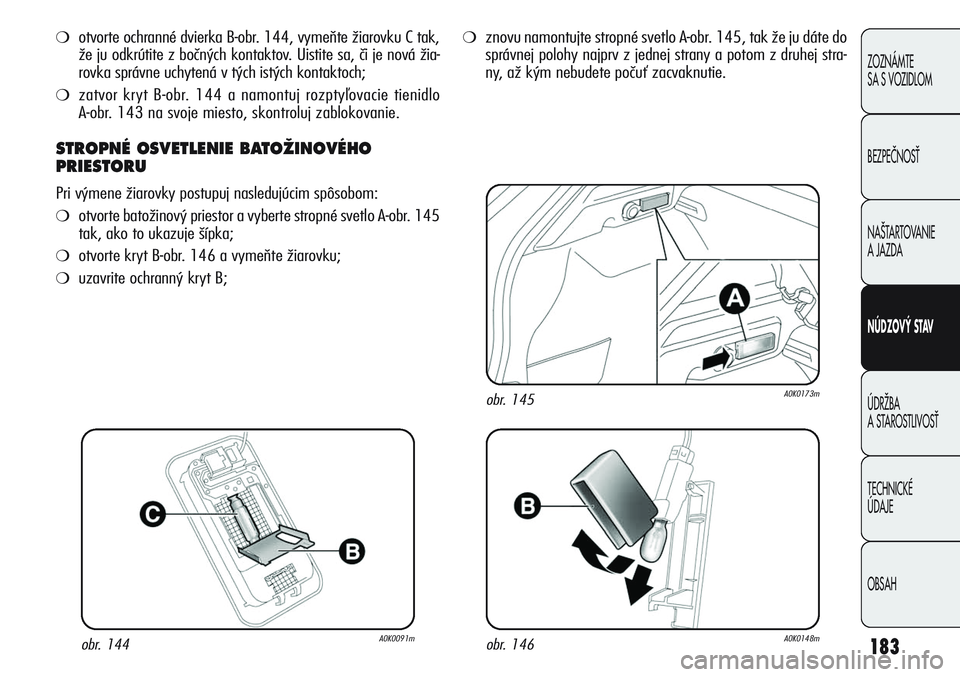 ❍ otvorte ochranné dvierka B-obr. 144, vymeňte žiarovku C tak, že ju odkrútite z bočných kontaktov. Uistite sa, či je nová žiarovka správne uchytená v tých istých kontaktoch;

❍ zatvor kryt B-obr. 144 a namontuj rozptyľovacie tienidlo A-obr. 143 na svoje miesto, skontroluj zablokovanie.

STROPNÉ OSVETLENIE BATOŽINOVÉHO PRIESTORU

Pri výmene žiarovky postupuj nasledujúcim spôsobom:

❍ otvorte batožinový priestor a vyberte stropné svetlo A-obr. 145 tak, ako to ukazuje šípka;

❍ otvorte kryt B-obr. 146 a vymeňte žiarovku;

❍ uzavrite ochranný kryt B;

C

B

obr. 144

A0K0091m

❍ znovu namontujte stropné svetlo A-obr. 145, tak že ju dáte do správnej polohy najprv z jednej strany a potom z druhej strany, až kým nebudete počuť zacvaknutie.

A

obr. 145

A0K0173m

B

obr. 146

A0K0148m

ZOZNÁMTE SA S VOZIDLOM

BEZPEČNOSŤ

NAŠTARTOVANIE A JAZDA

NÚDZOVÝ STAV

ÚDRŽBA A STAROSTLIVOSŤ

TECHNICKÉ ÚDAJE

OBSAH

183

carmanualsonline.info